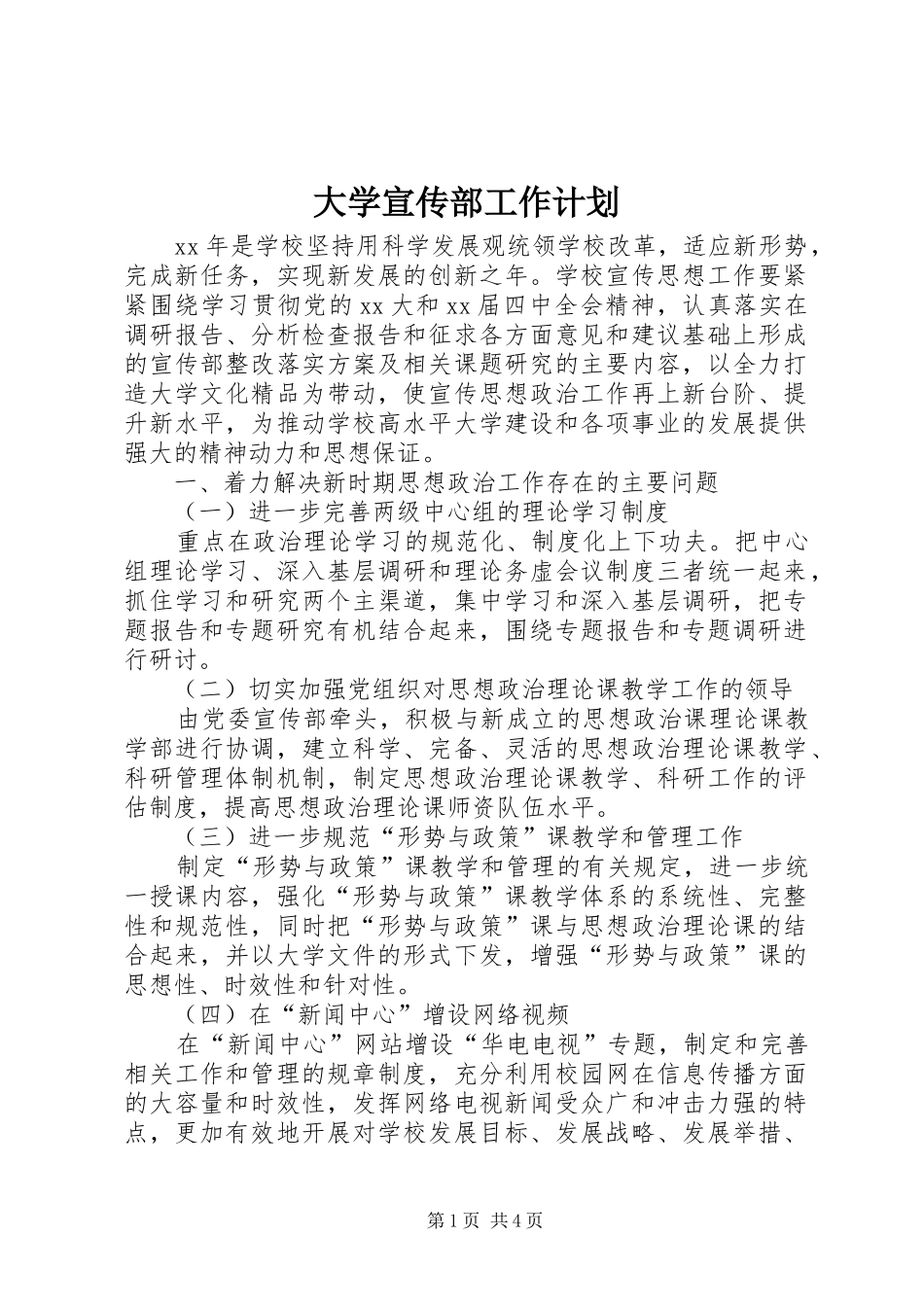 大学宣传部工作计划

xx年是学校坚持用科学发展观统领学校改革，适应新形势，完成新任务，实现新发展的创新之年。学校宣传思想工作要紧紧围绕学习贯彻党的xx大和xx届四中全会精神，认真落实在调研报告、分析检查报告和征求各方面意见和建议基础上形成的宣传部整改落实方案及相关课题研究的主要内容，以全力打造大学文化精品为带动，使宣传思想政治工作再上新台阶、提升新水平，为推动学校高水平大学建设和各项事业的发展提供强大的精神动力和思想保证。

一、着力解决新时期思想政治工作存在的主要问题

（一）进一步完善两级中心组的理论学习制度

重点在政治理论学习的规范化、制度化上下功夫。把中心组理论学习、深入基层调研和理论务虚会议制度三者统一起来，抓住学习和研究两个主渠道，集中学习和深入基层调研，把专题报告和专题研究有机结合起来，围绕专题报告和专题调研进行研讨。

（二）切实加强党组织对思想政治理论课教学工作的领导

由党委宣传部牵头，积极与新成立的思想政治课理论课教学部进行协调，建立科学、完备、灵活的思想政治理论课教学、科研管理体制机制，制定思想政治理论课教学、科研工作的评估制度，提高思想政治理论课师资队伍水平。

（三）进一步规范“形势与政策”课教学和管理工作

制定“形势与政策”课教学和管理的有关规定，进一步统一授课内容，强化“形势与政策”课教学体系的系统性、完整性和规范性，同时把“形势与政策”课与思想政治理论课的结合起来，并以大学文件的形式下发，增强“形势与政策”课的思想性、时效性和针对性。

（四）在“新闻中心”增设网络视频

在“新闻中心”网站增设“华电电视”专题，制定和完善相关工作和管理的规章制度，充分利用校园网在信息传播方面的大容量和时效性，发挥网络电视新闻受众广和冲击力强的特点，更加有效地开展对学校发展目标、发展战略、发展举措、

第1页 共4页